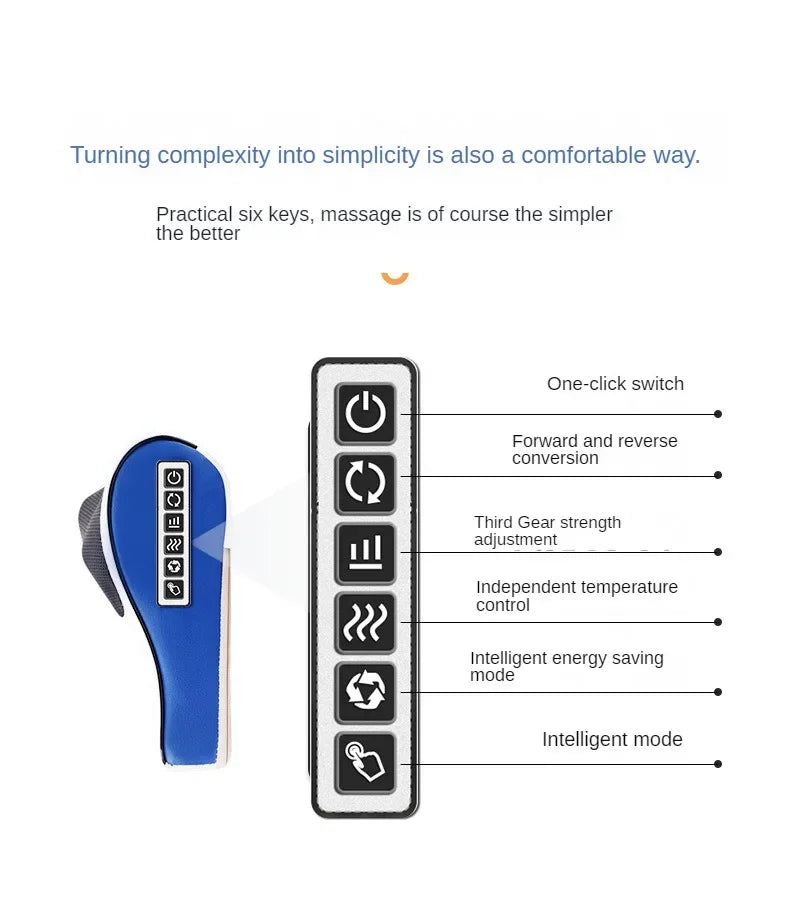 Turning complexity into simplicity is also a comfortable way.

Practical six keys, massage is of course the simpler the better

One-click switch

Forward and reverse conversion

Third Gear strength adjustment

Independent temperature control

Intelligent energy saving mode

Intelligent mode